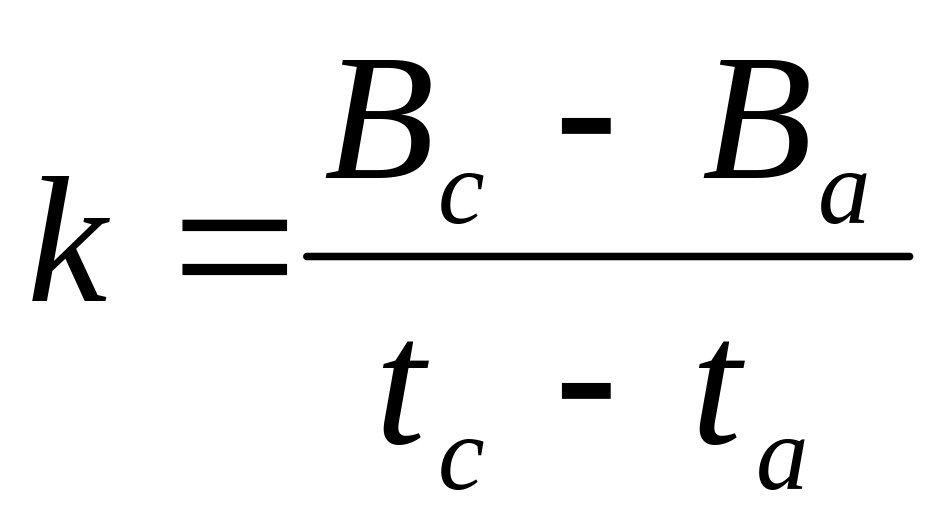 $k = \frac{B_c - B_a}{t_c - t_a}$